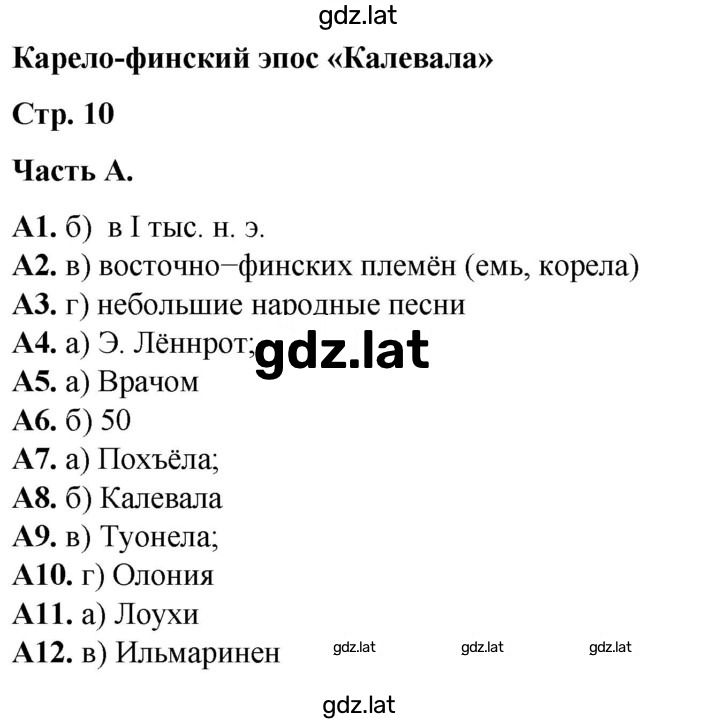 gdz.lat

Карело-финский эпос «Калевала»

Стр. 10

Часть А.

А1. б) в I тыс. н. э.
А2. в) восточно−финских племён (емь, корела)
А3. г) небольшие народные песни
А4. а) Э. Лённрот; gdz.lat
А5. а) Врачом
А6. б) 50
А7. а) Похъёла;
А8. б) Калевала
А9. в) Туонела;
А10. г) Олония
А11. а) Лоухи
А12. в) Ильмаринен gdz.lat gdz.lat gdz.lat

gdz.lat